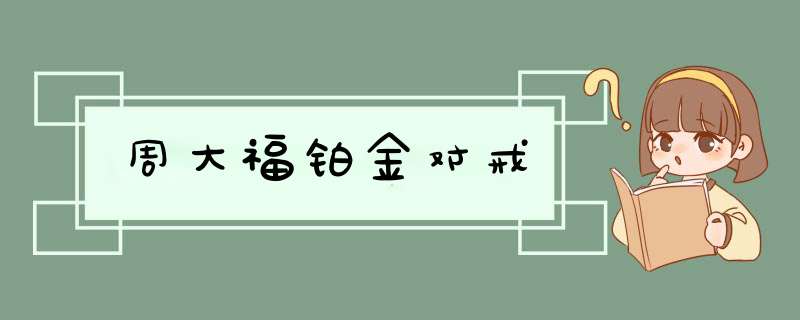 周大福铂金对戒